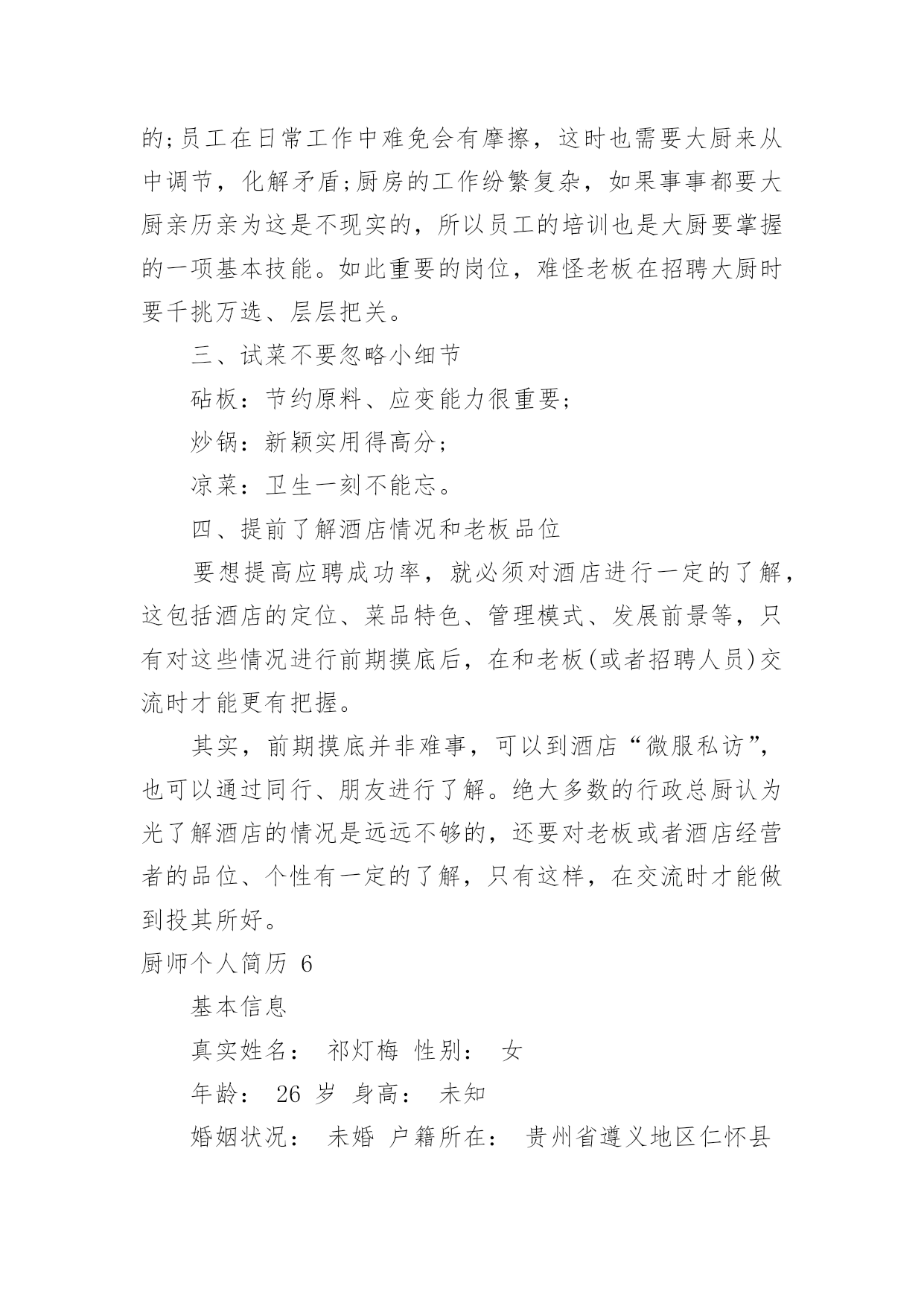 的;员工在日常工作中难免会有摩擦，这时也需要大厨来从中调节，化解矛盾;厨房的工作纷繁复杂，如果事事都要大厨亲历亲为这是不现实的，所以员工的培训也是大厨要掌握的一项基本技能。如此重要的岗位，难怪老板在招聘大厨时要千挑万选、层层把关。

三、试菜不要忽略小细节

砧板：节约原料、应变能力很重要;

炒锅：新颖实用得高分;

凉菜：卫生一刻不能忘。

四、提前了解酒店情况和老板品位

要想提高应聘成功率，就必须对酒店进行一定的了解，这包括酒店的定位、菜品特色、管理模式、发展前景等，只有对这些情况进行前期摸底后，在和老板(或者招聘人员)交流时才能更有把握。

其实，前期摸底并非难事，可以到酒店“微服私访”，也可以通过同行、朋友进行了解。绝大多数的行政总厨认为光了解酒店的情况是远远不够的，还要对老板或者酒店经营者的品位、个性有一定的了解，只有这样，在交流时才能做到投其所好。

厨师个人简历 6

基本信息

真实姓名： 祁灯梅 性别： 女

年龄： 26 岁 身高： 未知

婚姻状况： 未婚 户籍所在： 贵州省遵义地区仁怀县